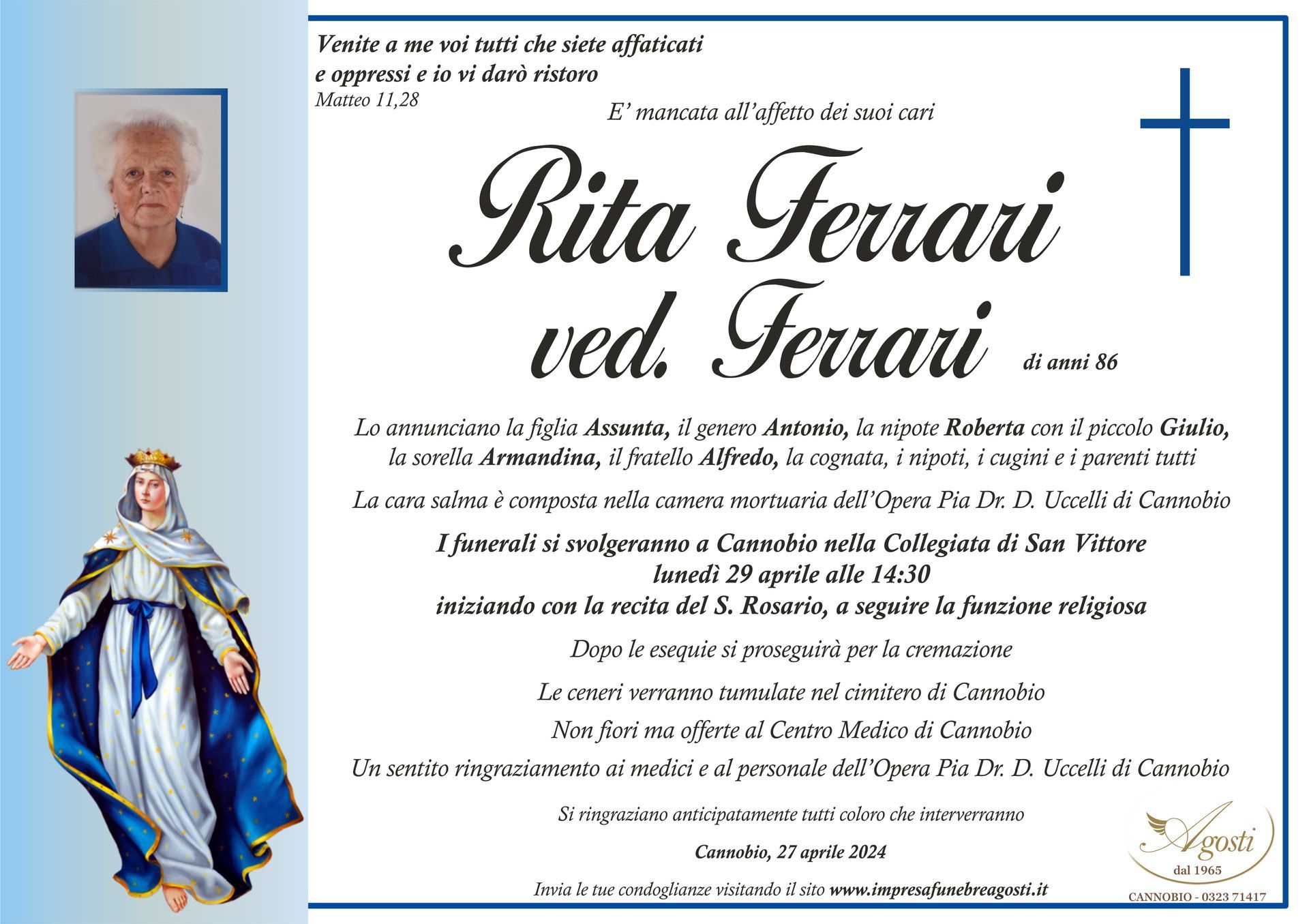 Venite a me voi tutti che siete affaticati
e oppressi e io vi darò ristoro
Matteo 11,28

E' mancata all'affetto dei suoi cari

Rita Ferrari
ved. Ferrari

di anni 86

Lo annunciano la figlia Assunta, il genero Antonio, la nipote Roberta con il piccolo Giulio, la sorella Armandina, il fratello Alfredo, la cognata, i nipoti, i cugini e i parenti tutti

La cara salma è composta nella camera mortuaria dell'Opera Pia Dr. D. Uccelli di Cannobio

I funerali si svolgeranno a Cannobio nella Collegiata di San Vittore
lunedì 29 aprile alle 14:30
iniziando con la recita del S. Rosario, a seguire la funzione religiosa

Dopo le esequie si proseguirà per la cremazione

Le ceneri verranno tumulate nel cimitero di Cannobio

Non fiori ma offerte al Centro Medico di Cannobio

Un sentito ringraziamento ai medici e al personale dell'Opera Pia Dr. D. Uccelli di Cannobio

Si ringraziano anticipatamente tutti coloro che interverranno

Cannobio, 27 aprile 2024

Invia le tue condoglianze visitando il sito www.impresafunebreagosti.it

Agosti
dal 1965
CANNOBIO - 0323 71417